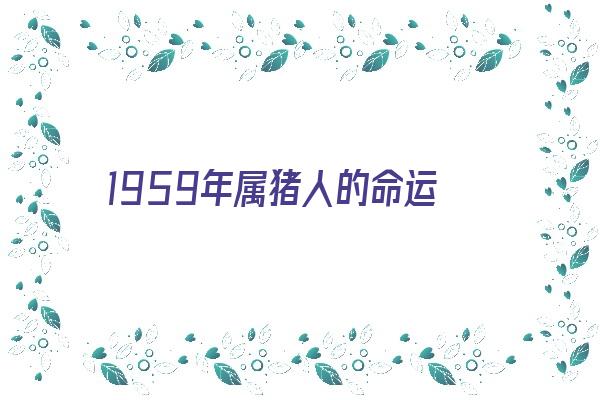 1959年属猪人的命运